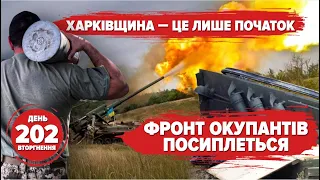 ХАРКІВЩИНА — ЦЕ ЛИШЕ ПОЧАТОК

ДЕНЬ
202
ВТОРГНЕННЯ

ФРОНТ ОКУПАНТІВ ПОСИПЛЕТЬСЯ